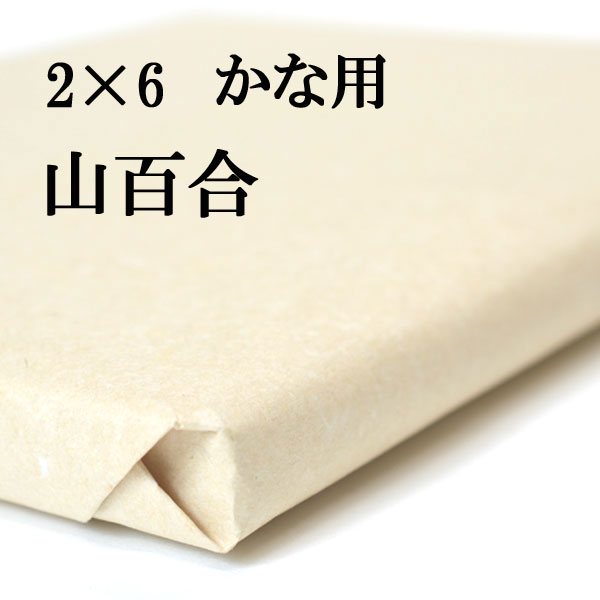 2×6　かな用

山百合